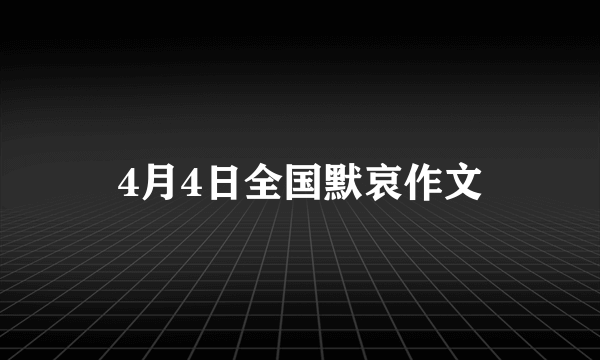 4月4日全国默哀作文